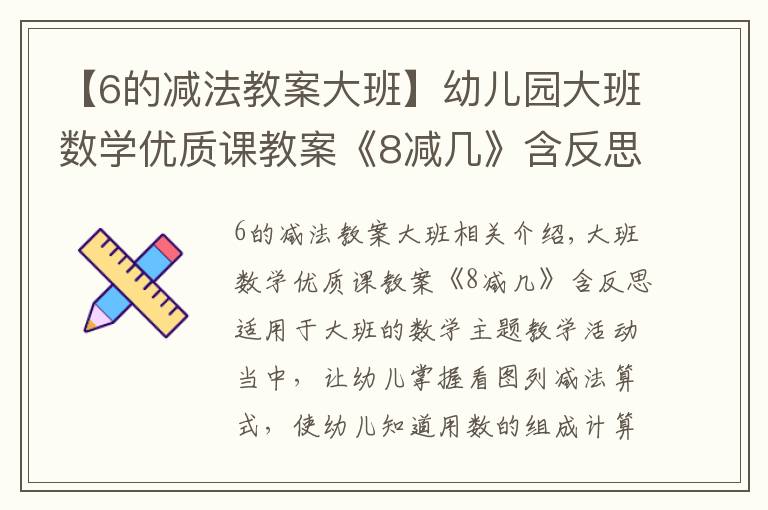 【6的减法教案大班】幼儿园大班数学优质课教案《8减几》含反思

6的减法教案大班相关介绍，大班数学优质课教案《8减几》含反思适用于大班的数学主题教学活动当中，让幼儿掌握看图列减法算式，使幼儿知道用数的组成计算